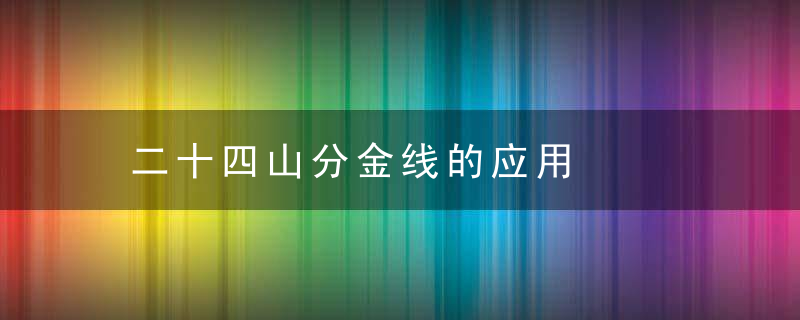 二十四山分金线的应用